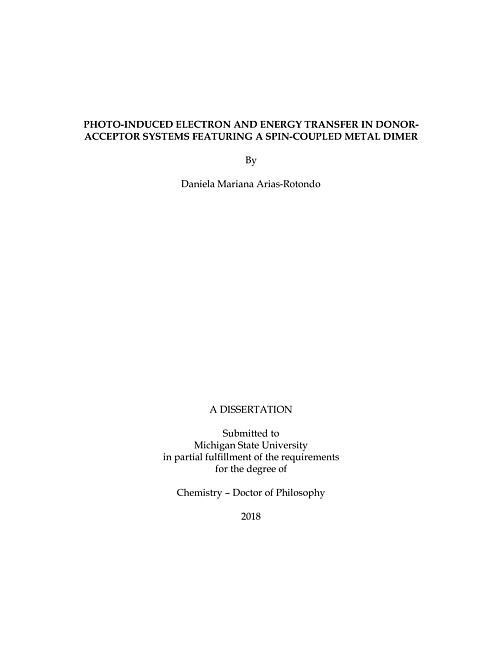 PHOTO-INDUCED ELECTRON AND ENERGY TRANSFER IN DONOR-ACCEPTOR SYSTEMS FEATURING A SPIN-COUPLED METAL DIMER

By

Daniela Mariana Arias-Rotondo

A DISSERTATION

Submitted to
Michigan State University
in partial fulfillment of the requirements
for the degree of

Chemistry – Doctor of Philosophy

2018